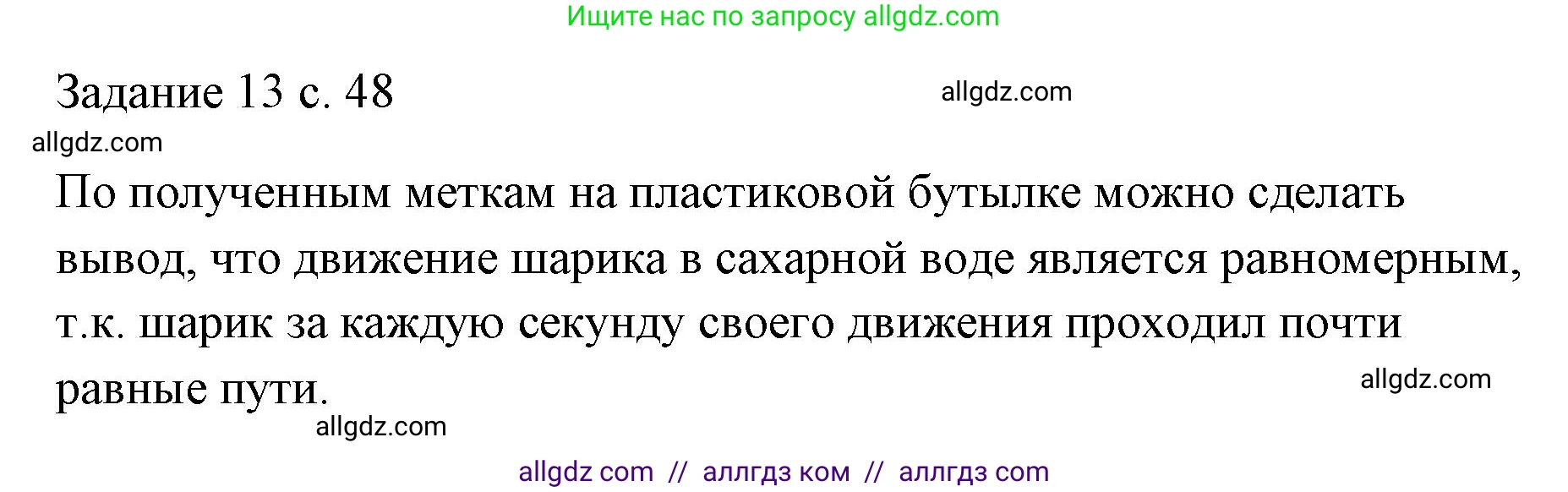 Ищите нас по запросу allgdz.com

Задание 13 с. 48

allgdz.com

allgdz.com

По полученным меткам на пластиковой бутылке можно сделать вывод, что движение шарика в сахарной воде является равномерным, т.к. шарик за каждую секунду своего движения проходил почти равные пути.

allgdz.com

allgdz.com

allgdz com // аллгдз ком // аллгдз com